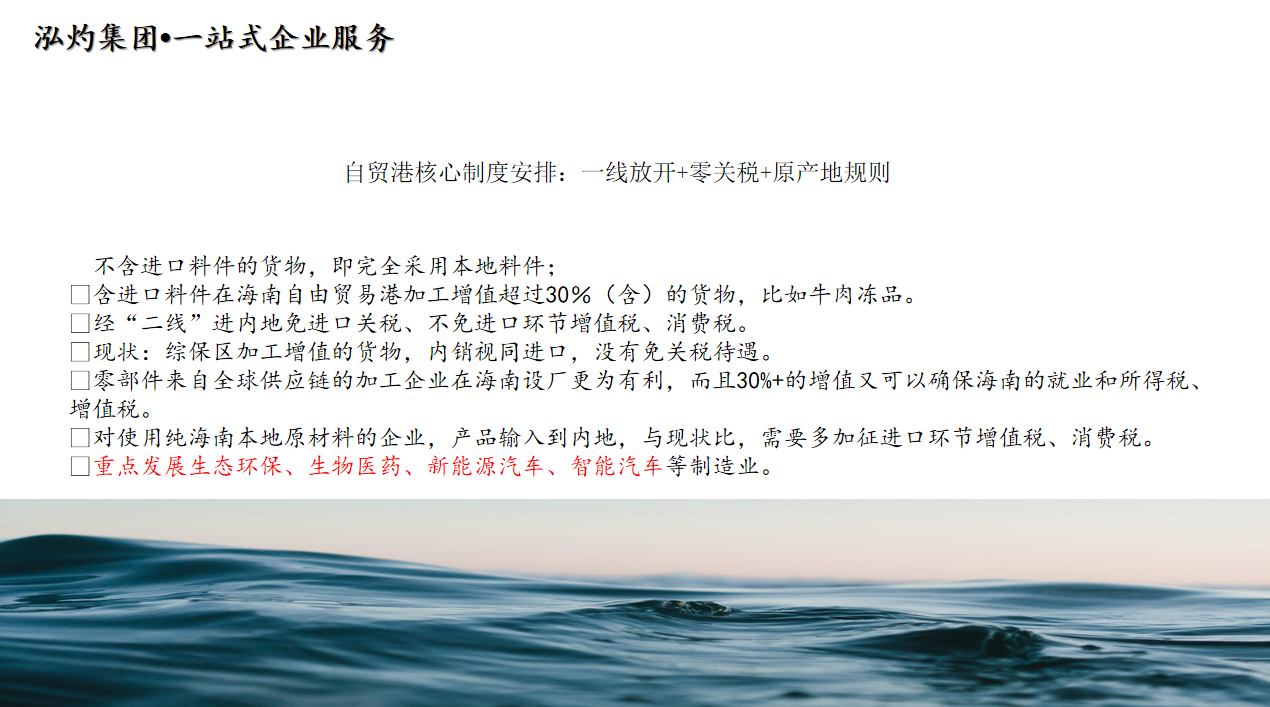 泓灼集团•一站式企业服务

自贸港核心制度安排：一线放开+零关税+原产地规则

不含进口料件的货物，即完全采用本地料件；

☐含进口料件在海南自由贸易港加工增值超过30%（含）的货物，比如牛肉冻品。

☐经“二线”进内地免进口关税、不免进口环节增值税、消费税。

☐现状：综保区加工增值的货物，内销视同进口，没有免关税待遇。

☐零部件来自全球供应链的加工企业在海南设厂更为有利，而且30%+的增值又可以确保海南的就业和所得税、增值税。

☐对使用纯海南本地原材料的企业，产品输入到内地，与现状比，需要多加征进口环节增值税、消费税。

☐重点发展生态环保、生物医药、新能源汽车、智能汽车等制造业。